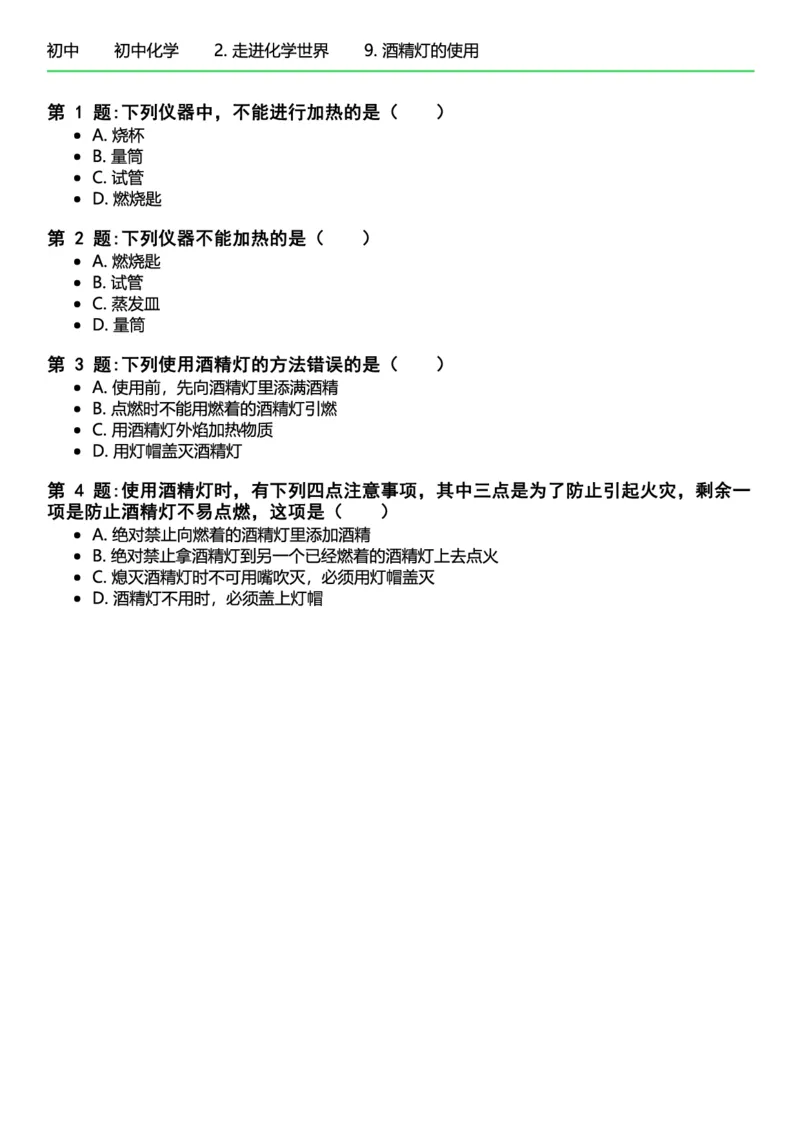 初中　初中化学　2. 走进化学世界　9. 酒精灯的使用

第 1 题: 下列仪器中，不能进行加热的是（　）
- A. 烧杯
- B. 量筒
- C. 试管
- D. 燃烧匙

第 2 题: 下列仪器不能加热的是（　）
- A. 燃烧匙
- B. 试管
- C. 蒸发皿
- D. 量筒

第 3 题: 下列使用酒精灯的方法错误的是（　）
- A. 使用前，先向酒精灯里添满酒精
- B. 点燃时不能用燃着的酒精灯引燃
- C. 用酒精灯外焰加热物质
- D. 用灯帽盖灭酒精灯

第 4 题: 使用酒精灯时，有下列四点注意事项，其中三点是为了防止引起火灾，剩余一项是防止酒精灯不易点燃，这项是（　）
- A. 绝对禁止向燃着的酒精灯里添加酒精
- B. 绝对禁止拿酒精灯到另一个已经燃着的酒精灯上去点火
- C. 熄灭酒精灯时不可用嘴吹灭，必须用灯帽盖灭
- D. 酒精灯不用时，必须盖上灯帽